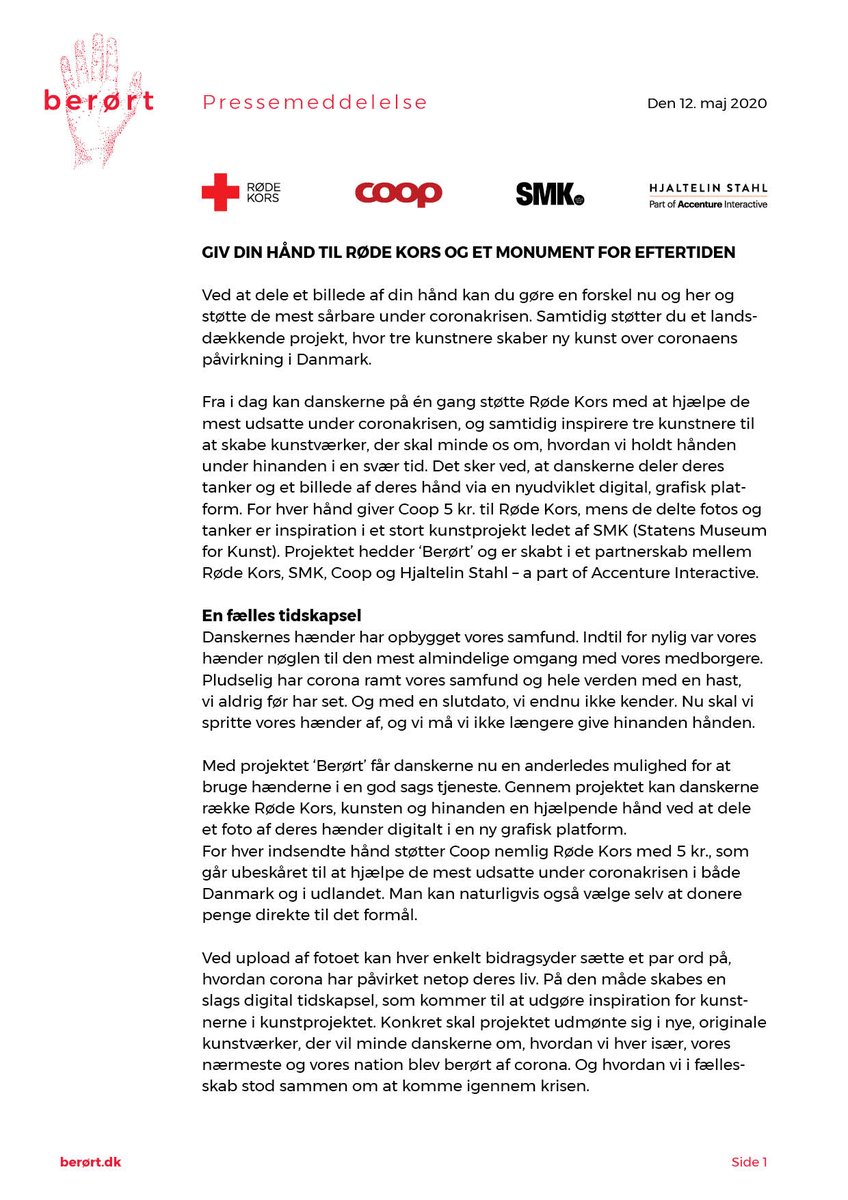 berørt

Pressemeddelelse

Den 12. maj 2020

RØDE KORS

coop

SMK

HJALTELIN STAHL
Part of Accenture Interactive

GIV DIN HÅND TIL RØDE KORS OG ET MONUMENT FOR EFTERTIDEN

Ved at dele et billede af din hånd kan du gøre en forskel nu og her og støtte de mest sårbare under coronakrisen. Samtidig støtter du et landsdækkende projekt, hvor tre kunstnere skaber ny kunst over coronaens påvirkning i Danmark.

Fra i dag kan danskerne på én gang støtte Røde Kors med at hjælpe de mest udsatte under coronakrisen, og samtidig inspirere tre kunstnere til at skabe kunstværker, der skal minde os om, hvordan vi holdt hånden under hinanden i en svær tid. Det sker ved, at danskerne deler deres tanker og et billede af deres hånd via en nyudviklet digital, grafisk platform. For hver hånd giver Coop 5 kr. til Røde Kors, mens de delte fotos og tanker er inspiration i et stort kunstprojekt ledet af SMK (Statens Museum for Kunst). Projektet hedder 'Berørt' og er skabt i et partnerskab mellem Røde Kors, SMK, Coop og Hjaltelin Stahl – a part of Accenture Interactive.

En fælles tidskapsel
Danskernes hænder har opbygget vores samfund. Indtil for nylig var vores hænder nøglen til den mest almindelige omgang med vores medborgere. Pludselig har corona ramt vores samfund og hele verden med en hast, vi aldrig før har set. Og med en slutdato, vi endnu ikke kender. Nu skal vi spritte vores hænder af, og vi må vi ikke længere give hinanden hånden.

Med projektet 'Berørt' får danskerne nu en anderledes mulighed for at bruge hænderne i en god sags tjeneste. Gennem projektet kan danskerne række Røde Kors, kunsten og hinanden en hjælpende hånd ved at dele et foto af deres hænder digitalt i en ny grafisk platform.
For hver indsendte hånd støtter Coop nemlig Røde Kors med 5 kr., som går ubeskåret til at hjælpe de mest udsatte under coronakrisen i både Danmark og i udlandet. Man kan naturligvis også vælge selv at donere penge direkte til det formål.

Ved upload af fotoet kan hver enkelt bidragsyder sætte et par ord på, hvordan corona har påvirket netop deres liv. På den måde skabes en slags digital tidskapsel, som kommer til at udgøre inspiration for kunstnerne i kunstprojektet. Konkret skal projektet udmønte sig i nye, originale kunstværker, der vil minde danskerne om, hvordan vi hver især, vores nærmeste og vores nation blev berørt af corona. Og hvordan vi i fællesskab stod sammen om at komme igennem krisen.

berørt.dk

Side 1